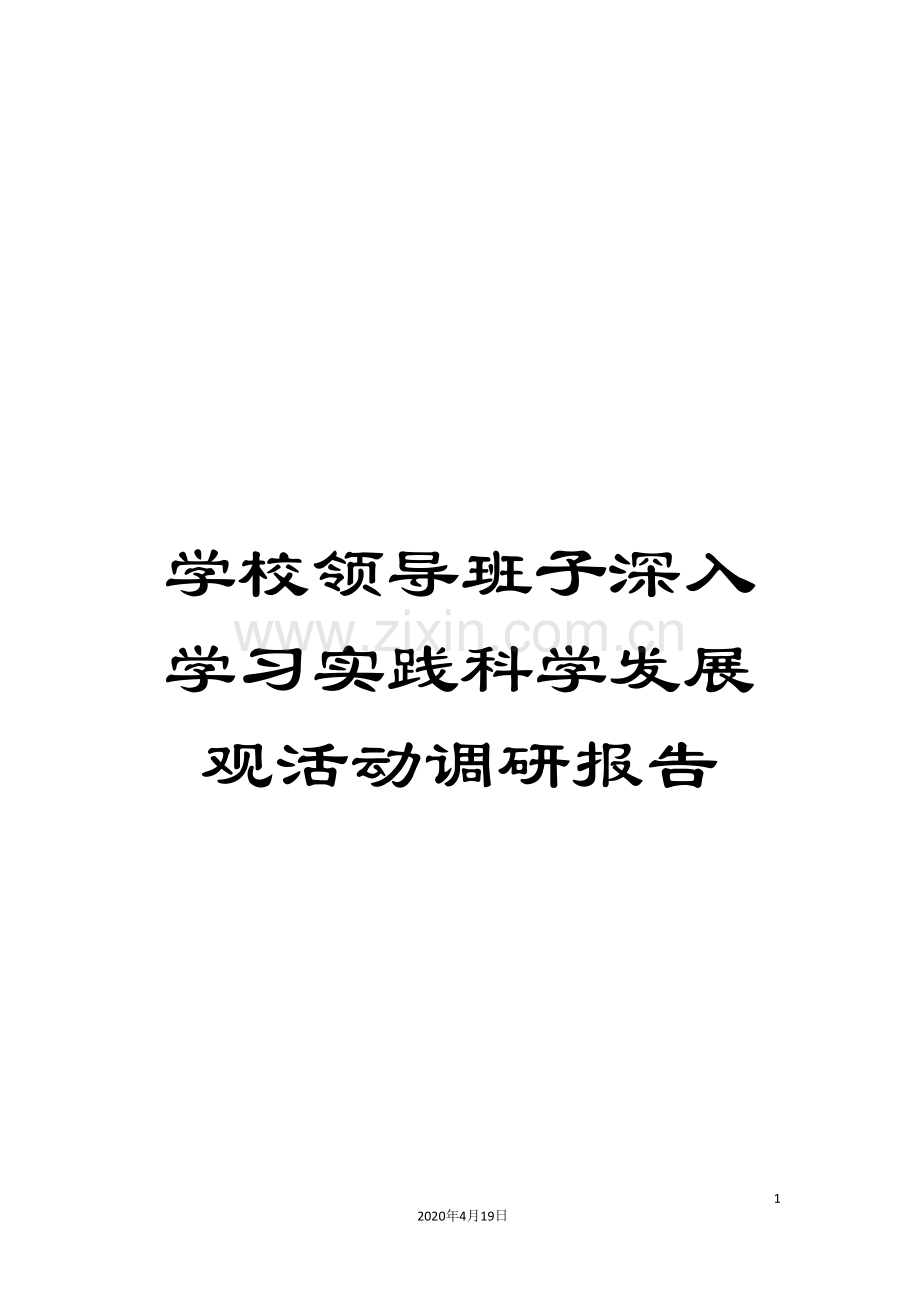 学校领导班子深入学习实践科学发展观活动调研报告

www.zixin.com.cn

1

2020年4月19日